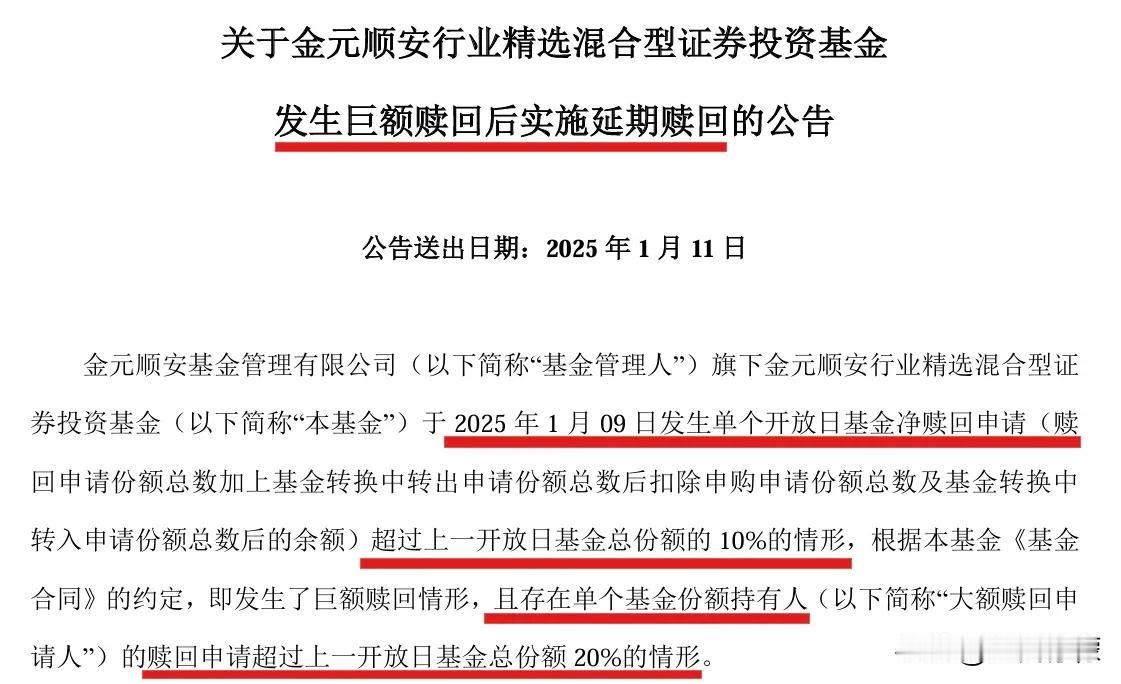 关于金元顺安行业精选混合型证券投资基金

发生巨额赎回后实施延期赎回的公告

公告送出日期：2025 年 1 月 11 日

金元顺安基金管理有限公司（以下简称“基金管理人”）旗下金元顺安行业精选混合型证券投资基金（以下简称“本基金”）于 2025 年 1 月 09 日发生单个开放日基金净赎回申请（赎回申请份额总数加上基金转换中转出申请份额总数后扣除申购申请份额总数及基金转换中转入申请份额总数后的余额）超过上一开放日基金总份额的 10%的情形，根据本基金《基金合同》的约定，即发生了巨额赎回情形，且存在单个基金份额持有人（以下简称“大额赎回申请人”）的赎回申请超过上一开放日基金总份额 20%的情形。